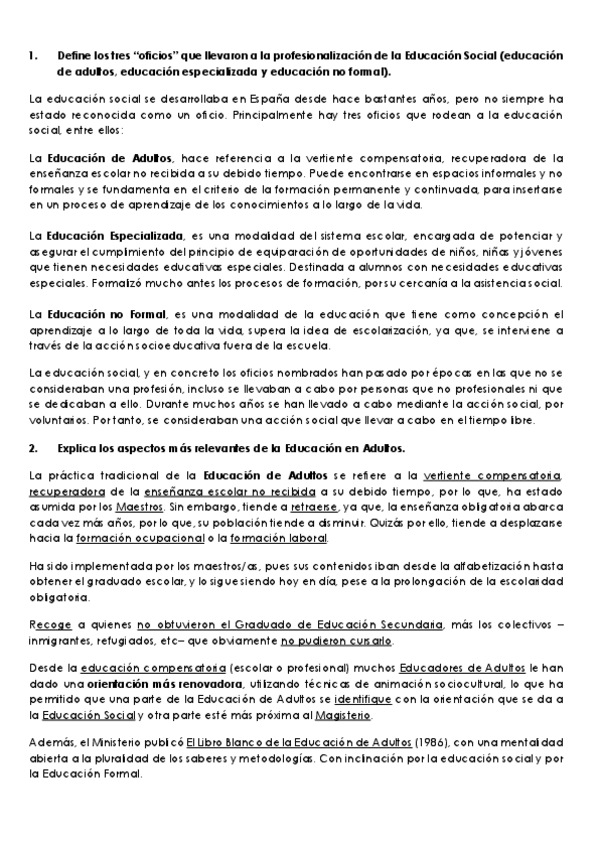 1. Define los tres "oficios" que llevaron a la profesionalización de la Educación Social (educación de adultos, educación especializada y educación no formal).

La educación social se desarrollaba en España desde hace bastantes años, pero no siempre ha estado reconocida como un oficio. Principalmente hay tres oficios que rodean a la educación social, entre ellos:

La Educación de Adultos, hace referencia a la vertiente compensatoria, recuperadora de la enseñanza escolar no recibida a su debido tiempo. Puede encontrarse en espacios informales y no formales y se fundamenta en el criterio de la formación permanente y continuada, para insertarse en un proceso de aprendizaje de los conocimientos a lo largo de la vida.

La Educación Especializada, es una modalidad del sistema escolar, encargada de potenciar y asegurar el cumplimiento del principio de equiparación de oportunidades de niños, niñas y jóvenes que tienen necesidades educativas especiales. Destinada a alumnos con necesidades educativas especiales. Formalizó mucho antes los procesos de formación, por su cercanía a la asistencia social.

La Educación no Formal, es una modalidad de la educación que tiene como concepción el aprendizaje a lo largo de toda la vida, supera la idea de escolarización, ya que, se interviene a través de la acción socioeducativa fuera de la escuela.

La educación social, y en concreto los oficios nombrados han pasado por épocas en las que no se consideraban una profesión, incluso se llevaban a cabo por personas que no profesionales ni que se dedicaban a ello. Durante muchos años se han llevado a cabo mediante la acción social, por voluntarios. Por tanto, se consideraban una acción social que llevar a cabo en el tiempo libre.

2. Explica los aspectos más relevantes de la Educación en Adultos.

La práctica tradicional de la Educación de Adultos se refiere a la vertiente compensatoria, recuperadora de la enseñanza escolar no recibida a su debido tiempo, por lo que, ha estado asumida por los Maestros. Sin embargo, tiende a retraerse, ya que, la enseñanza obligatoria abarca cada vez más años, por lo que, su población tiende a disminuir. Quizás por ello, tiende a desplazarse hacia la formación ocupacional o la formación laboral.

Ha sido implementada por los maestros/as, pues sus contenidos iban desde la alfabetización hasta obtener el graduado escolar, y lo sigue siendo hoy en día, pese a la prolongación de la escolaridad obligatoria.

Recoge a quienes no obtuvieron el Graduado de Educación Secundaria, más los colectivos – inmigrantes, refugiados, etc– que obviamente no pudieron cursarlo.

Desde la educación compensatoria (escolar o profesional) muchos Educadores de Adultos le han dado una orientación más renovadora, utilizando técnicas de animación sociocultural, lo que ha permitido que una parte de la Educación de Adultos se identifique con la orientación que se da a la Educación Social y otra parte esté más próxima al Magisterio.

Además, el Ministerio publicó El Libro Blanco de la Educación de Adultos (1986), con una mentalidad abierta a la pluralidad de los saberes y metodologías. Con inclinación por la educación social y por la Educación Formal.